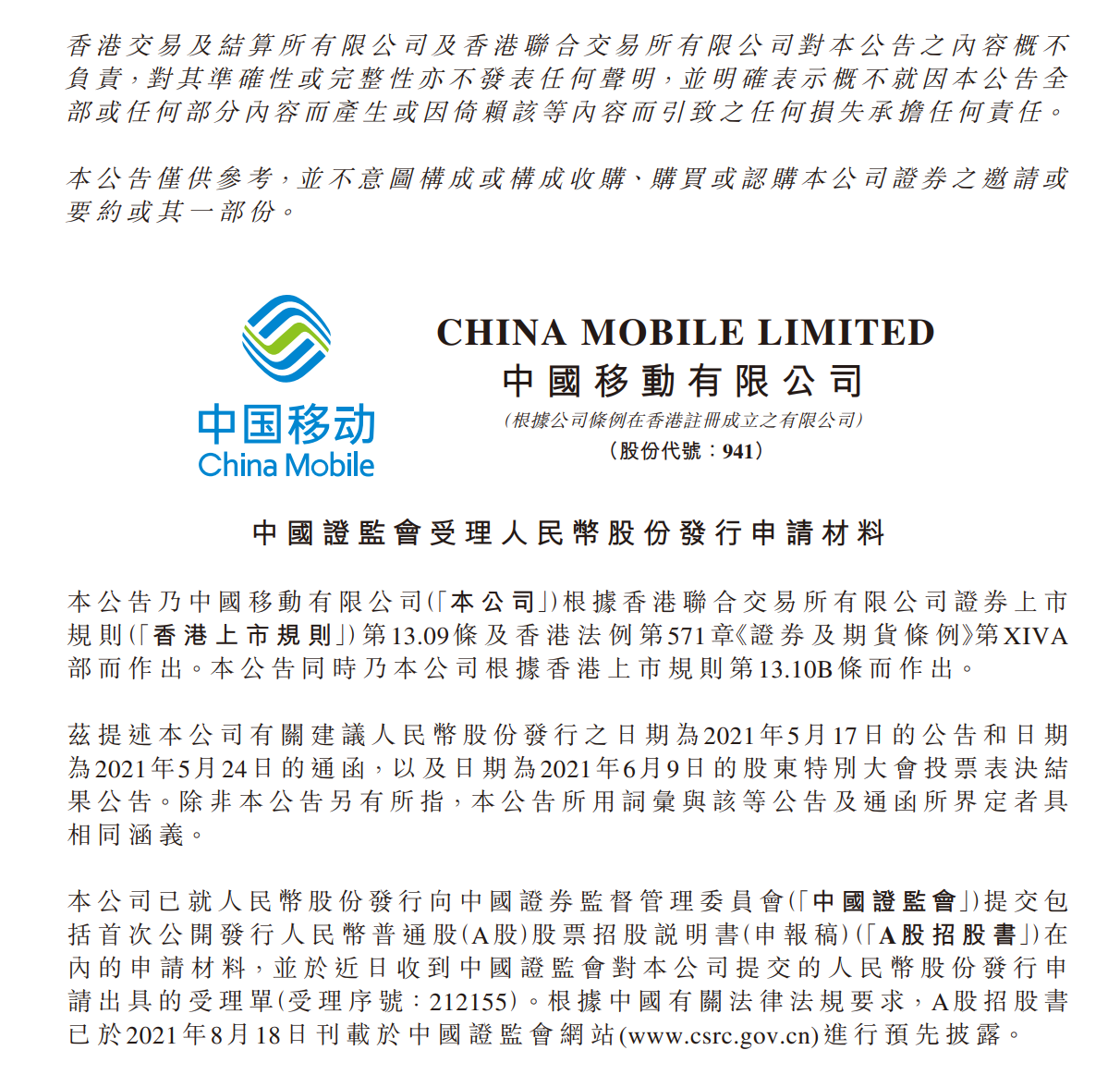 香港交易及結算所有限公司及香港聯合交易所有限公司對本公告之內容概不負責，對其準確性或完整性亦不發表任何聲明，並明確表示概不就因本公告全部或任何部分內容而產生或因倚賴該等內容而引致之任何損失承擔任何責任。

本公告僅供參考，並不意圖構成或構成收購、購買或認購本公司證券之邀請或要約或其一部份。

中国移动
China Mobile

CHINA MOBILE LIMITED
中國移動有限公司
（根據公司條例在香港註冊成立之有限公司）
（股份代號：941）

中國證監會受理人民幣股份發行申請材料

本公告乃中國移動有限公司（「本公司」）根據香港聯合交易所有限公司證券上市規則（「香港上市規則」）第13.09條及香港法例第571章《證券及期貨條例》第XIVA部而作出。本公告同時乃本公司根據香港上市規則第13.10B條而作出。

茲提述本公司有關建議人民幣股份發行之日期為2021年5月17日的公告和日期為2021年5月24日的通函，以及日期為2021年6月9日的股東特別大會投票表決結果公告。除非本公告另有所指，本公告所用詞彙與該等公告及通函所界定者具相同涵義。

本公司已就人民幣股份發行向中國證券監督管理委員會（「中國證監會」）提交包括首次公開發行人民幣普通股（A股）股票招股說明書（申報稿）（「A股招股書」）在內的申請材料，並於近日收到中國證監會對本公司提交的人民幣股份發行申請出具的受理單（受理序號：212155）。根據中國有關法律法規要求，A股招股書已於2021年8月18日刊載於中國證監會網站(www.csrc.gov.cn)進行預先披露。